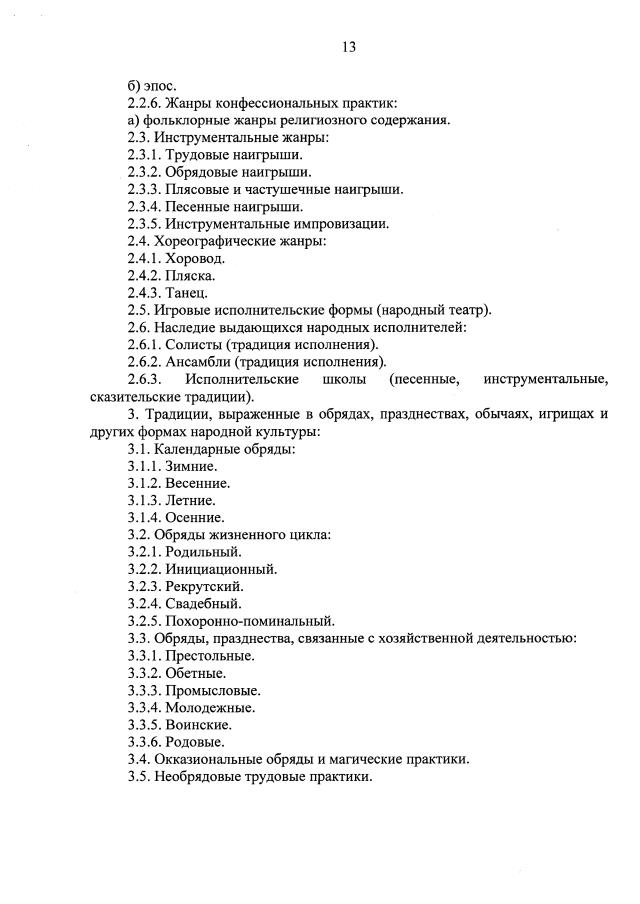 13

б) эпос.
2.2.6. Жанры конфессиональных практик:
а) фольклорные жанры религиозного содержания.
2.3. Инструментальные жанры:
2.3.1. Трудовые наигрыши.
2.3.2. Обрядовые наигрыши.
2.3.3. Плясовые и частушечные наигрыши.
2.3.4. Песенные наигрыши.
2.3.5. Инструментальные импровизации.
2.4. Хореографические жанры:
2.4.1. Хоровод.
2.4.2. Пляска.
2.4.3. Танец.
2.5. Игровые исполнительские формы (народный театр).
2.6. Наследие выдающихся народных исполнителей:
2.6.1. Солисты (традиция исполнения).
2.6.2. Ансамбли (традиция исполнения).
2.6.3. Исполнительские школы (песенные, инструментальные, сказительские традиции).
3. Традиции, выраженные в обрядах, празднествах, обычаях, игрищах и других формах народной культуры:
3.1. Календарные обряды:
3.1.1. Зимние.
3.1.2. Весенние.
3.1.3. Летние.
3.1.4. Осенние.
3.2. Обряды жизненного цикла:
3.2.1. Родильный.
3.2.2. Инициационный.
3.2.3. Рекрутский.
3.2.4. Свадебный.
3.2.5. Похоронно-поминальный.
3.3. Обряды, празднества, связанные с хозяйственной деятельностью:
3.3.1. Престольные.
3.3.2. Обетные.
3.3.3. Промысловые.
3.3.4. Молодежные.
3.3.5. Воинские.
3.3.6. Родовые.
3.4. Окказиональные обряды и магические практики.
3.5. Необрядовые трудовые практики.